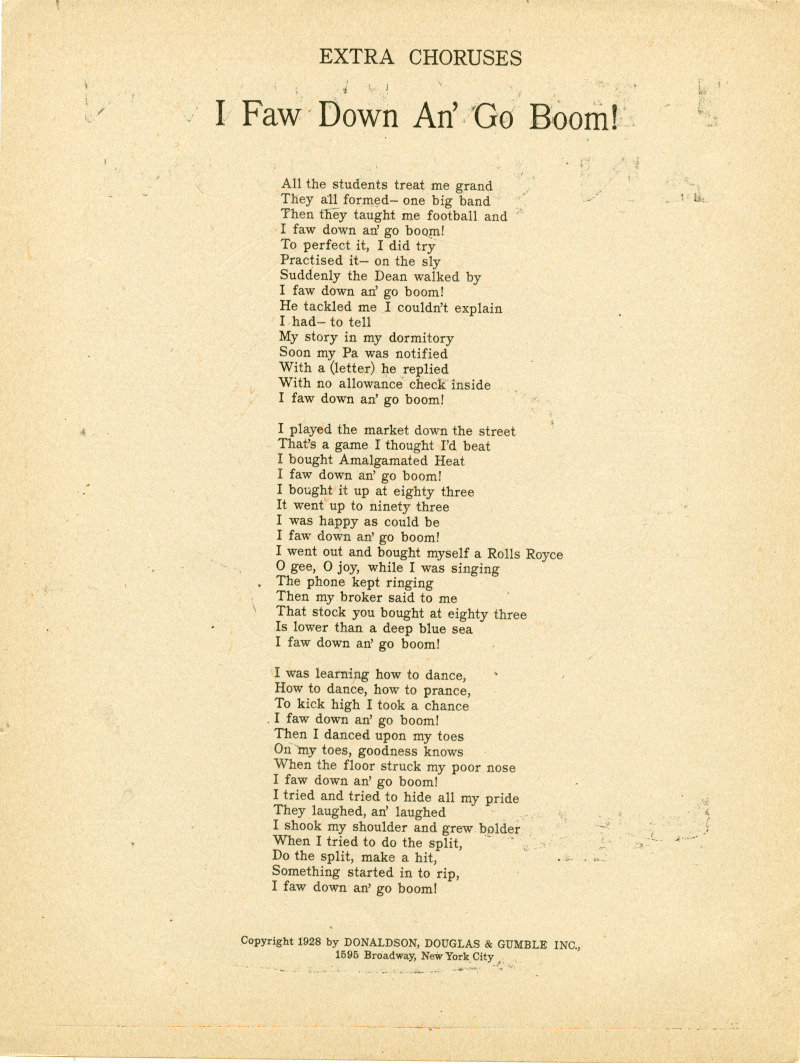 EXTRA CHORUSES

I Faw Down An' Go Boom!

All the students treat me grand
They all formed– one big band
Then they taught me football and
I faw down an' go boom!
To perfect it, I did try
Practised it– on the sly
Suddenly the Dean walked by
I faw down an' go boom!
He tackled me I couldn't explain
I had– to tell
My story in my dormitory
Soon my Pa was notified
With a (letter) he replied
With no allowance check inside
I faw down an' go boom!

I played the market down the street
That's a game I thought I'd beat
I bought Amalgamated Heat
I faw down an' go boom!
I bought it up at eighty three
It went up to ninety three
I was happy as could be
I faw down an' go boom!
I went out and bought myself a Rolls Royce
O gee, O joy, while I was singing
The phone kept ringing
Then my broker said to me
That stock you bought at eighty three
Is lower than a deep blue sea
I faw down an' go boom!

I was learning how to dance,
How to dance, how to prance,
To kick high I took a chance
I faw down an' go boom!
Then I danced upon my toes
On my toes, goodness knows
When the floor struck my poor nose
I faw down an' go boom!
I tried and tried to hide all my pride
They laughed, an' laughed
I shook my shoulder and grew bolder
When I tried to do the split,
Do the split, make a hit,
Something started in to rip,
I faw down an' go boom!

Copyright 1928 by DONALDSON, DOUGLAS & GUMBLE INC.,
1595 Broadway, New York City